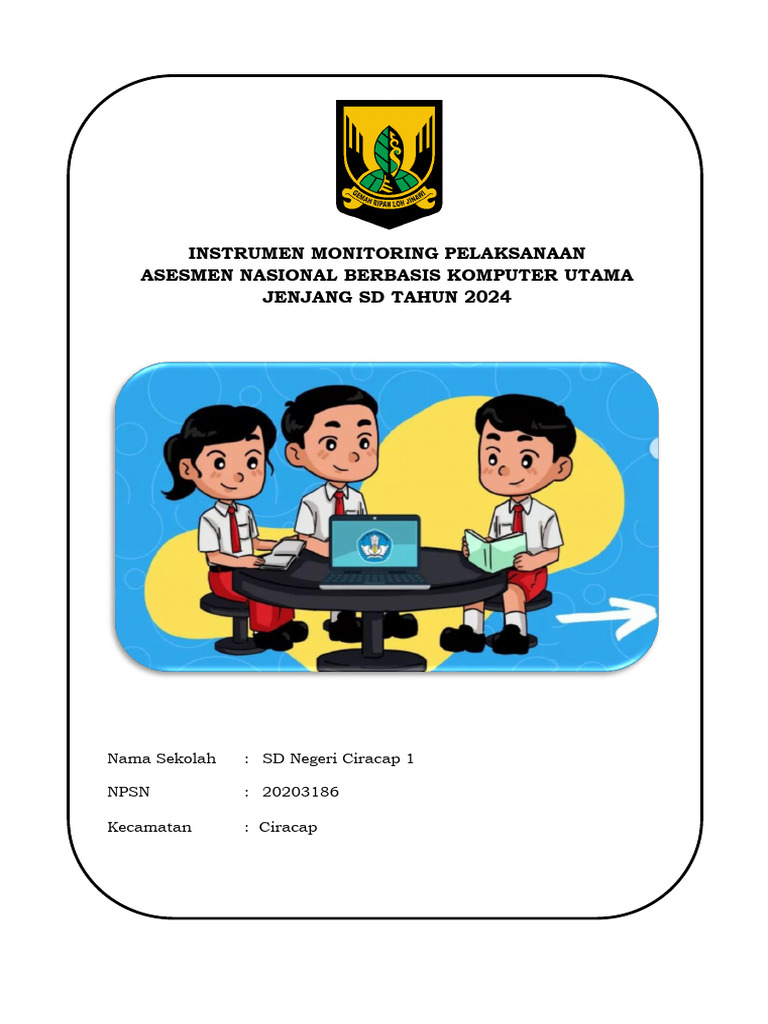 GEMAH RIPAH LOH JINAWI

INSTRUMEN MONITORING PELAKSANAAN
ASESMEN NASIONAL BERBASIS KOMPUTER UTAMA
JENJANG SD TAHUN 2024

Nama Sekolah : SD Negeri Ciracap 1

NPSN : 20203186

Kecamatan : Ciracap